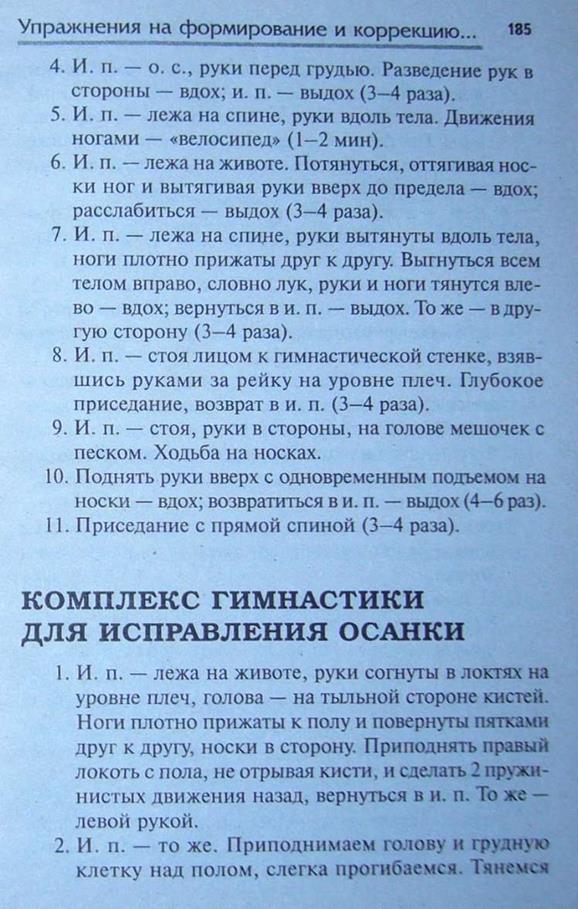 Упражнения на формирование и коррекцию... 185

4. И. п. — о. с., руки перед грудью. Разведение рук в стороны — вдох; и. п. — выдох (3–4 раза).
5. И. п. — лежа на спине, руки вдоль тела. Движения ногами — «велосипед» (1–2 мин).
6. И. п. — лежа на животе. Потянуться, оттягивая носки ног и вытягивая руки вверх до предела — вдох; расслабиться — выдох (3–4 раза).
7. И. п. — лежа на спине, руки вытянуты вдоль тела, ноги плотно прижаты друг к другу. Выгнуться всем телом вправо, словно лук, руки и ноги тянутся влево — вдох; вернуться в и. п. — выдох. То же — в другую сторону (3–4 раза).
8. И. п. — стоя лицом к гимнастической стенке, взявшись руками за рейку на уровне плеч. Глубокое приседание, возврат в и. п. (3–4 раза).
9. И. п. — стоя, руки в стороны, на голове мешочек с песком. Ходьба на носках.
10. Поднять руки вверх с одновременным подъемом на носки — вдох; возвратиться в и. п. — выдох (4–6 раз).
11. Приседание с прямой спиной (3–4 раза).

КОМПЛЕКС ГИМНАСТИКИ ДЛЯ ИСПРАВЛЕНИЯ ОСАНКИ

1. И. п. — лежа на животе, руки согнуты в локтях на уровне плеч, голова — на тыльной стороне кистей. Ноги плотно прижаты к полу и повернуты пятками друг к другу, носки в сторону. Приподнять правый локоть с пола, не отрывая кисти, и сделать 2 пружинистых движения назад, вернуться в и. п. То же — левой рукой.
2. И. п. — то же. Приподнимаем голову и грудную клетку над полом, слегка прогибаемся. Тянемся